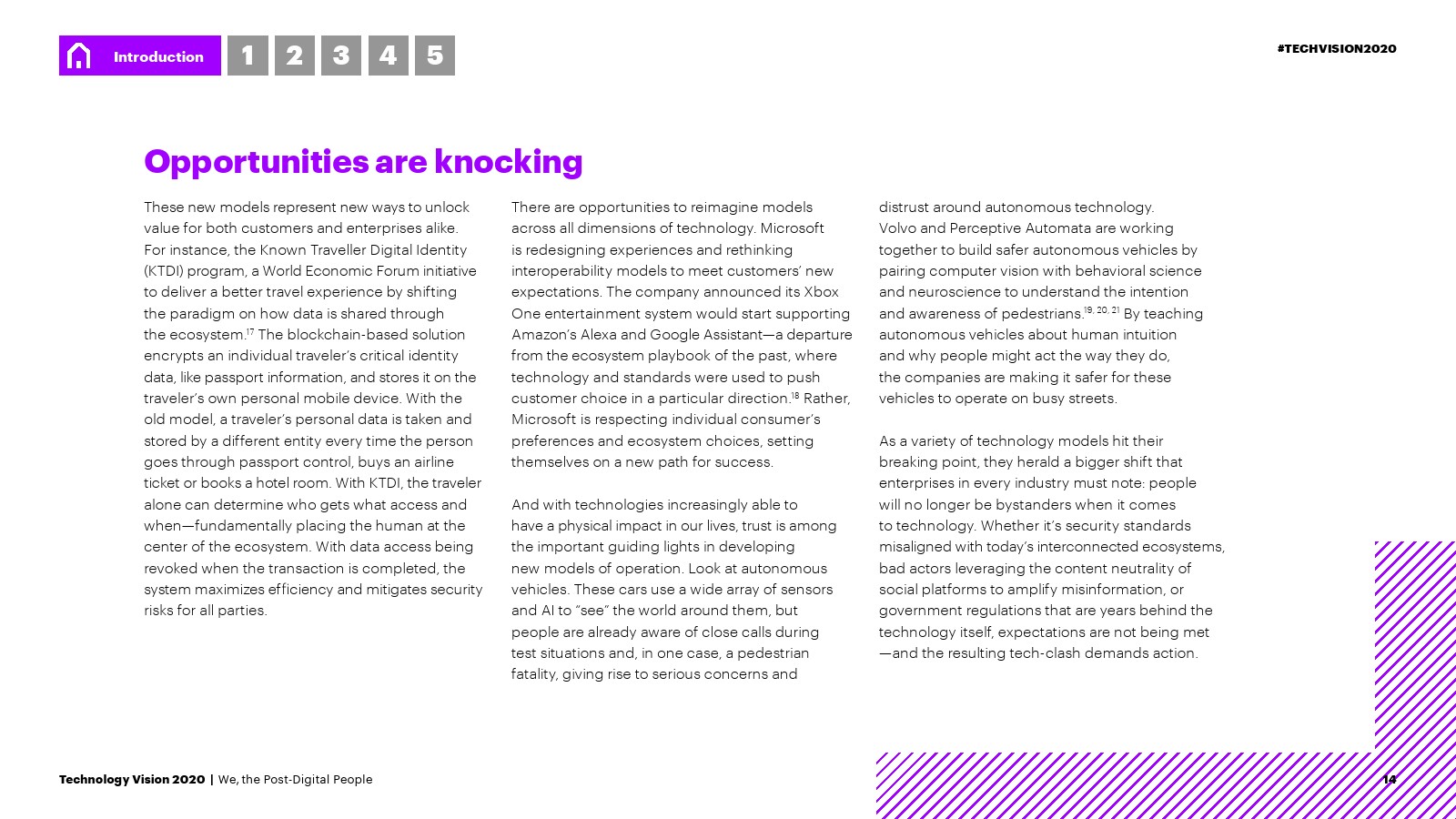 Introduction 1 2 3 4 5

#TECHVISION2020

Opportunities are knocking

These new models represent new ways to unlock value for both customers and enterprises alike. For instance, the Known Traveller Digital Identity (KTDI) program, a World Economic Forum initiative to deliver a better travel experience by shifting the paradigm on how data is shared through the ecosystem.$^{17}$ The blockchain-based solution encrypts an individual traveler's critical identity data, like passport information, and stores it on the traveler's own personal mobile device. With the old model, a traveler's personal data is taken and stored by a different entity every time the person goes through passport control, buys an airline ticket or books a hotel room. With KTDI, the traveler alone can determine who gets what access and when—fundamentally placing the human at the center of the ecosystem. With data access being revoked when the transaction is completed, the system maximizes efficiency and mitigates security risks for all parties.

There are opportunities to reimagine models across all dimensions of technology. Microsoft is redesigning experiences and rethinking interoperability models to meet customers' new expectations. The company announced its Xbox One entertainment system would start supporting Amazon's Alexa and Google Assistant—a departure from the ecosystem playbook of the past, where technology and standards were used to push customer choice in a particular direction.$^{18}$ Rather, Microsoft is respecting individual consumer's preferences and ecosystem choices, setting themselves on a new path for success.

And with technologies increasingly able to have a physical impact in our lives, trust is among the important guiding lights in developing new models of operation. Look at autonomous vehicles. These cars use a wide array of sensors and AI to "see" the world around them, but people are already aware of close calls during test situations and, in one case, a pedestrian fatality, giving rise to serious concerns and distrust around autonomous technology. Volvo and Perceptive Automata are working together to build safer autonomous vehicles by pairing computer vision with behavioral science and neuroscience to understand the intention and awareness of pedestrians.$^{19, 20, 21}$ By teaching autonomous vehicles about human intuition and why people might act the way they do, the companies are making it safer for these vehicles to operate on busy streets.

As a variety of technology models hit their breaking point, they herald a bigger shift that enterprises in every industry must note: people will no longer be bystanders when it comes to technology. Whether it's security standards misaligned with today's interconnected ecosystems, bad actors leveraging the content neutrality of social platforms to amplify misinformation, or government regulations that are years behind the technology itself, expectations are not being met —and the resulting tech-clash demands action.

Technology Vision 2020 | We, the Post-Digital People

14